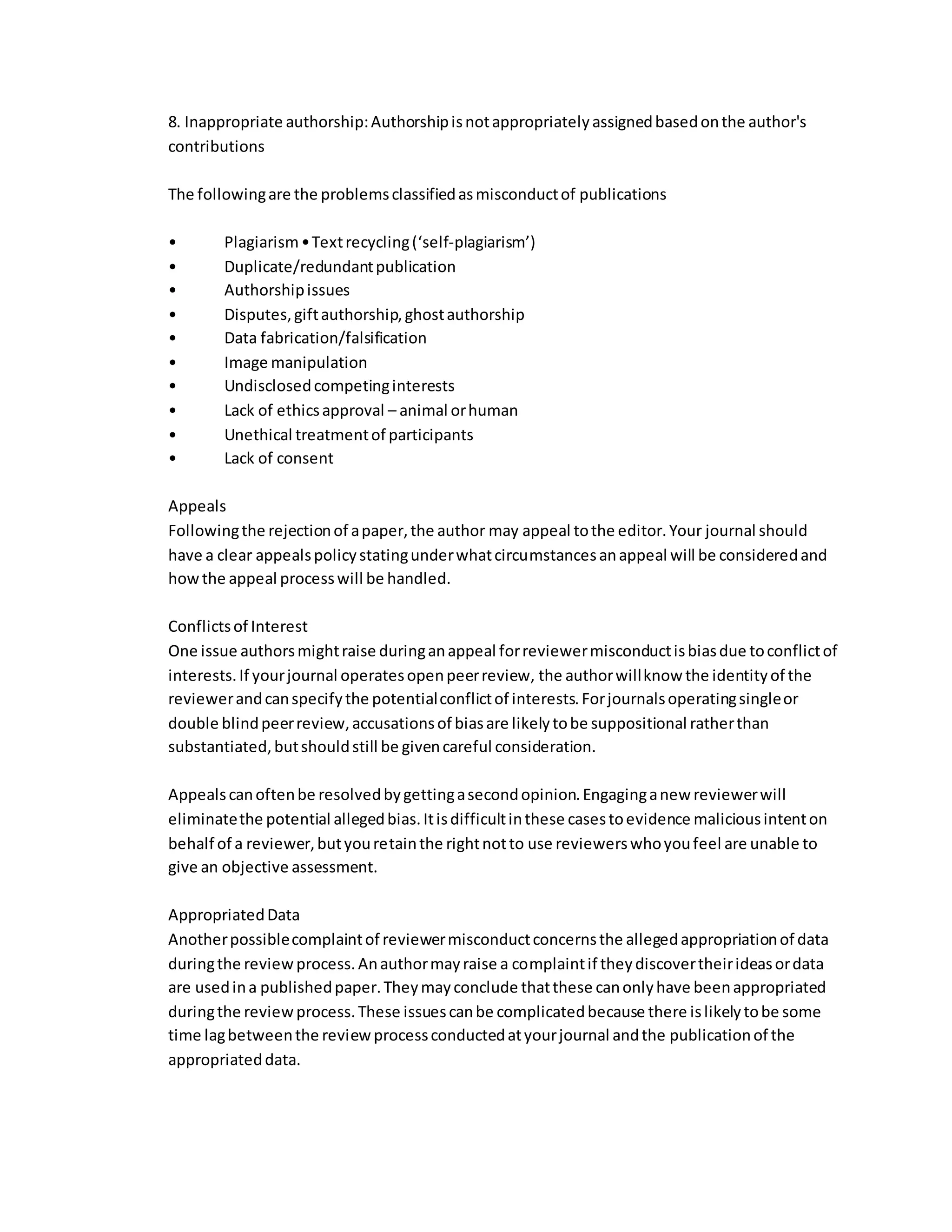 8. Inappropriate authorship: Authorship is not appropriately assigned based on the author's contributions

The following are the problems classified as misconduct of publications

• Plagiarism • Text recycling (‘self-plagiarism’)
• Duplicate/redundant publication
• Authorship issues
• Disputes, gift authorship, ghost authorship
• Data fabrication/falsification
• Image manipulation
• Undisclosed competing interests
• Lack of ethics approval – animal or human
• Unethical treatment of participants
• Lack of consent

Appeals
Following the rejection of a paper, the author may appeal to the editor. Your journal should have a clear appeals policy stating under what circumstances an appeal will be considered and how the appeal process will be handled.

Conflicts of Interest
One issue authors might raise during an appeal for reviewer misconduct is bias due to conflict of interests. If your journal operates open peer review, the author will know the identity of the reviewer and can specify the potential conflict of interests. For journals operating single or double blind peer review, accusations of bias are likely to be suppositional rather than substantiated, but should still be given careful consideration.

Appeals can often be resolved by getting a second opinion. Engaging a new reviewer will eliminate the potential alleged bias. It is difficult in these cases to evidence malicious intent on behalf of a reviewer, but you retain the right not to use reviewers who you feel are unable to give an objective assessment.

Appropriated Data
Another possible complaint of reviewer misconduct concerns the alleged appropriation of data during the review process. An author may raise a complaint if they discover their ideas or data are used in a published paper. They may conclude that these can only have been appropriated during the review process. These issues can be complicated because there is likely to be some time lag between the review process conducted at your journal and the publication of the appropriated data.